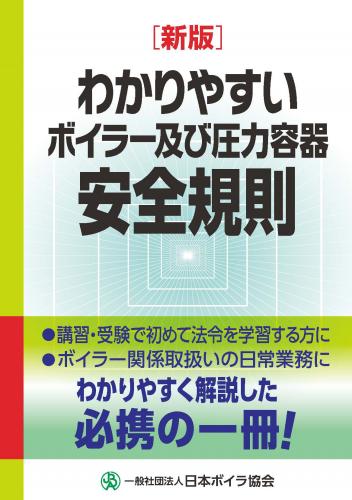 ［新版］
わかりやすい
ボイラー及び圧力容器
安全規則

●講習・受験で初めて法令を学習する方に
●ボイラー関係取扱いの日常業務に
わかりやすく解説した
必携の一冊!

一般社団法人 日本ボイラ協会